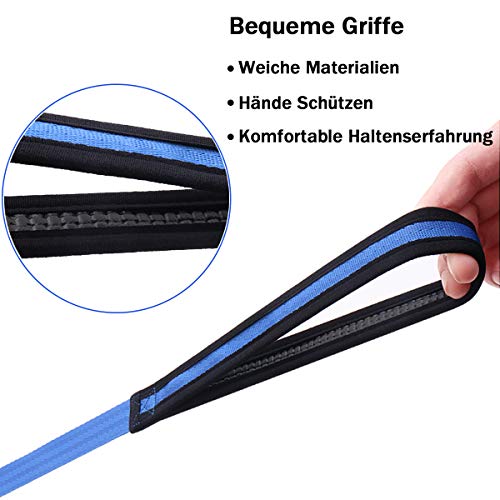 Bequeme Griffe

• Weiche Materialien

• Hände Schützen

• Komfortable Haltenserfahrung